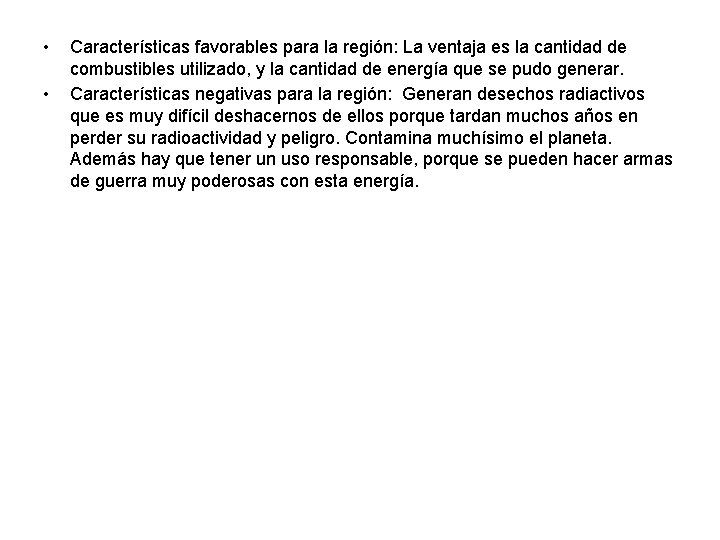 • Características favorables para la región: La ventaja es la cantidad de combustibles utilizado, y la cantidad de energía que se pudo generar.
• Características negativas para la región: Generan desechos radiactivos que es muy difícil deshacernos de ellos porque tardan muchos años en perder su radioactividad y peligro. Contamina muchísimo el planeta. Además hay que tener un uso responsable, porque se pueden hacer armas de guerra muy poderosas con esta energía.